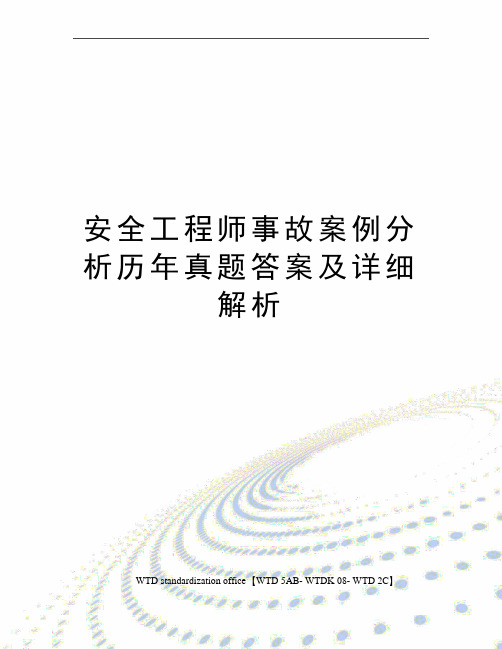 安全工程师事故案例分析历年真题答案及详细解析

WTD standardization office【WTD 5AB- WTDK 08- WTD 2C】